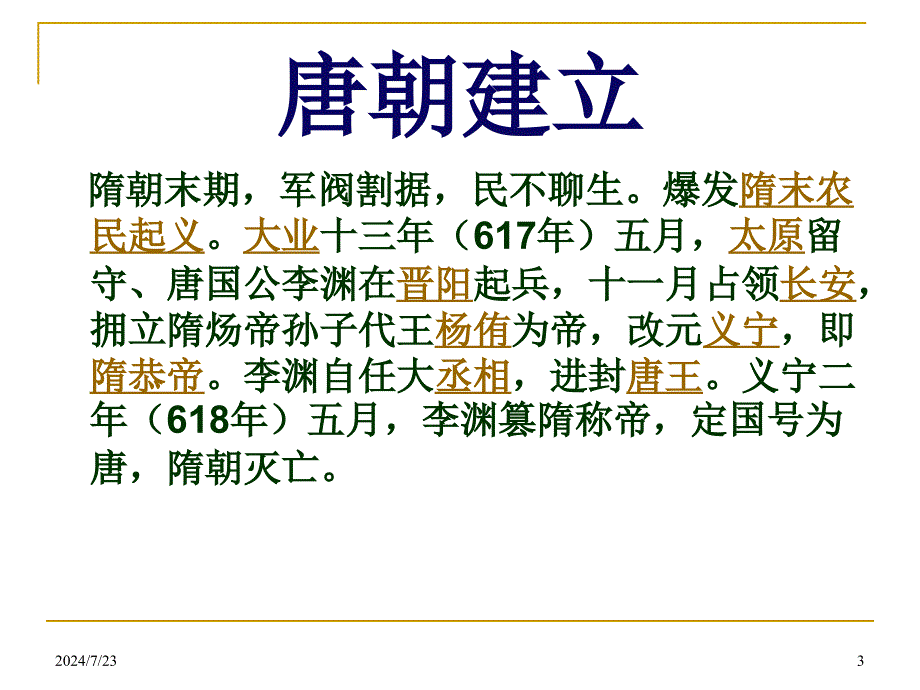 唐朝建立

隋朝末期，军阀割据，民不聊生。爆发隋末农民起义。大业十三年（617年）五月，太原留守、唐国公李渊在晋阳起兵，十一月占领长安，拥立隋炀帝孙子代王杨侑为帝，改元义宁，即隋恭帝。李渊自任大丞相，进封唐王。义宁二年（618年）五月，李渊篡隋称帝，定国号为唐，隋朝灭亡。

2024/7/23

3